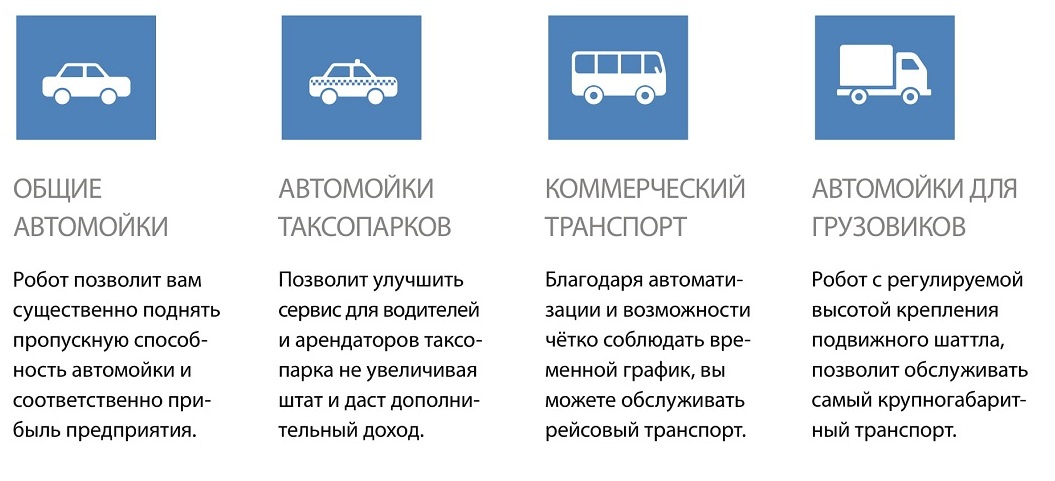 ОБЩИЕ
АВТОМОЙКИ

Робот позволит вам существенно поднять пропускную способность автомойки и соответственно прибыль предприятия.

АВТОМОЙКИ
ТАКСОПАРКОВ

Позволит улучшить сервис для водителей и арендаторов таксопарка не увеличивая штат и даст дополнительный доход.

КОММЕРЧЕСКИЙ
ТРАНСПОРТ

Благодаря автоматизации и возможности чётко соблюдать временной график, вы можете обслуживать рейсовый транспорт.

АВТОМОЙКИ ДЛЯ
ГРУЗОВИКОВ

Робот с регулируемой высотой крепления подвижного шаттла, позволит обслуживать самый крупногабаритный транспорт.